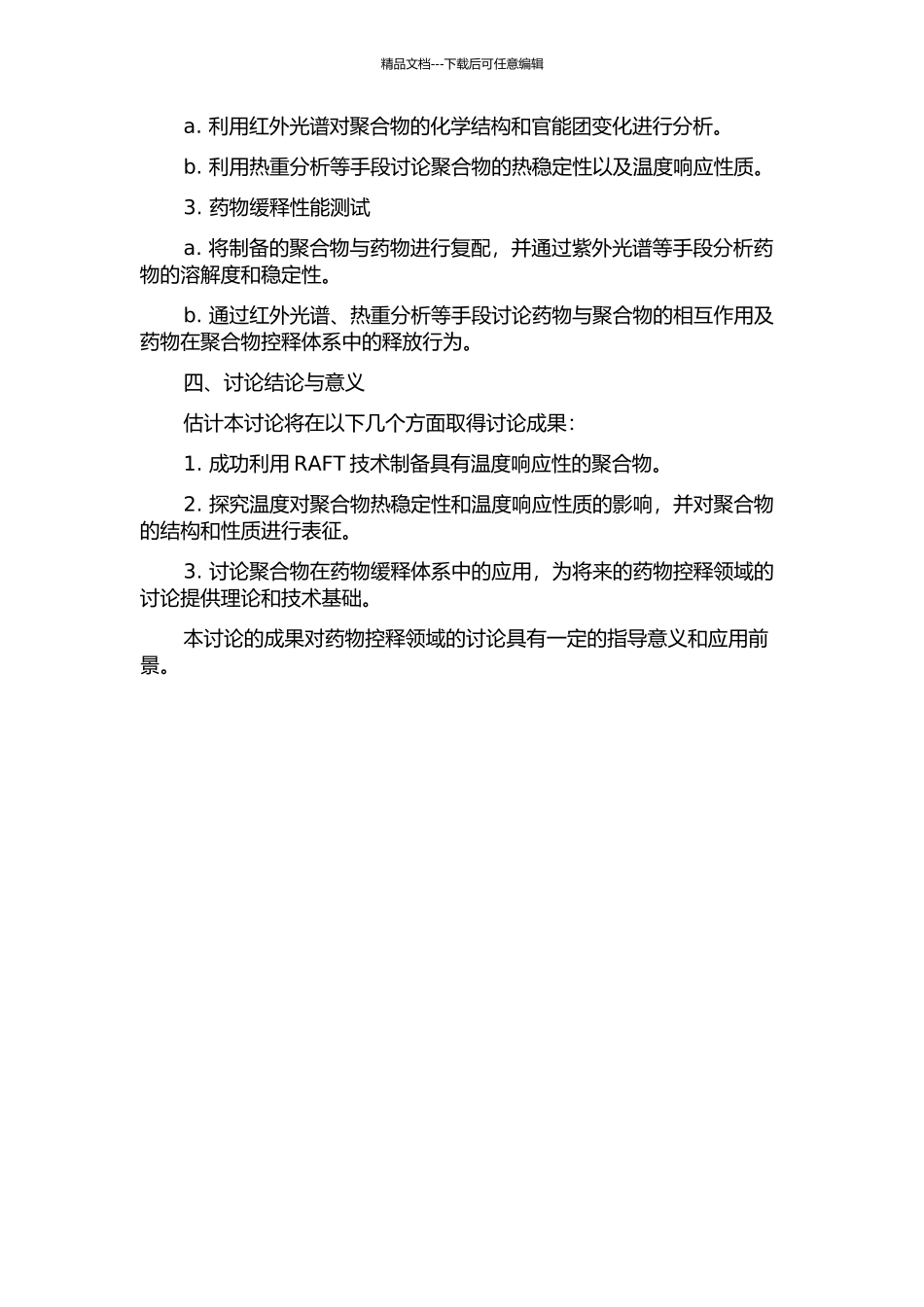 精品文档---下载后可任意编辑

a. 利用红外光谱对聚合物的化学结构和官能团变化进行分析。

b. 利用热重分析等手段讨论聚合物的热稳定性以及温度响应性质。

3. 药物缓释性能测试

a. 将制备的聚合物与药物进行复配，并通过紫外光谱等手段分析药物的溶解度和稳定性。

b. 通过红外光谱、热重分析等手段讨论药物与聚合物的相互作用及药物在聚合物控释体系中的释放行为。

四、讨论结论与意义

估计本讨论将在以下几个方面取得讨论成果：

1. 成功利用 RAFT 技术制备具有温度响应性的聚合物。

2. 探究温度对聚合物热稳定性和温度响应性质的影响，并对聚合物的结构和性质进行表征。

3. 讨论聚合物在药物缓释体系中的应用，为将来的药物控释领域的讨论提供理论和技术基础。

本讨论的成果对药物控释领域的讨论具有一定的指导意义和应用前景。